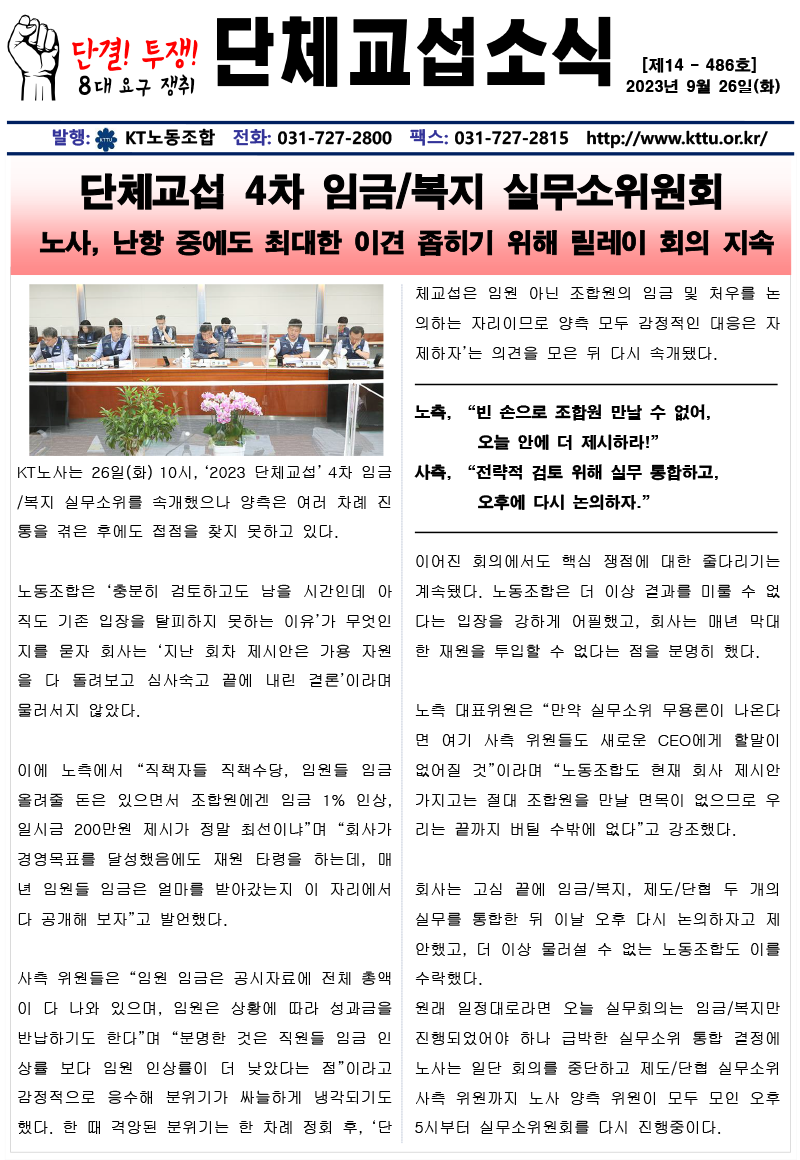 단결! 투쟁!
8대 요구 쟁취

단체교섭소식

[제14 - 486호]
2023년 9월 26일(화)

발행: KT노동조합 전화: 031-727-2800 팩스: 031-727-2815 http://www.kttu.or.kr/

단체교섭 4차 임금/복지 실무소위원회

노사, 난항 중에도 최대한 이견 좁히기 위해 릴레이 회의 지속

KT노사는 26일(화) 10시, '2023 단체교섭' 4차 임금/복지 실무소위를 속개했으나 양측은 여러 차례 진통을 겪은 후에도 접점을 찾지 못하고 있다.

노동조합은 '충분히 검토하고도 남을 시간인데 아직도 기존 입장을 탈피하지 못하는 이유'가 무엇인지를 묻자 회사는 '지난 회차 제시안은 가용 자원을 다 돌려보고 심사숙고 끝에 내린 결론'이라며 물러서지 않았다.

이에 노측에서 "직책자들 직책수당, 임원들 임금 올려줄 돈은 있으면서 조합원에겐 임금 1% 인상, 일시금 200만원 제시가 정말 최선이냐"며 "회사가 경영목표를 달성했음에도 재원 타령을 하는데, 매년 임원들 임금은 얼마를 받아갔는지 이 자리에서 다 공개해 보자"고 발언했다.

사측 위원들은 "임원 임금은 공시자료에 전체 총액이 다 나와 있으며, 임원은 상황에 따라 성과금을 반납하기도 한다"며 "분명한 것은 직원들 임금 인상률 보다 임원 인상률이 더 낮았다는 점"이라고 감정적으로 응수해 분위기가 싸늘하게 냉각되기도 했다. 한 때 격앙된 분위기는 한 차례 정회 후, '단체교섭은 임원 아닌 조합원의 임금 및 처우를 논의하는 자리이므로 양측 모두 감정적인 대응은 자제하자'는 의견을 모은 뒤 다시 속개됐다.

노측, "빈 손으로 조합원 만날 수 없어, 오늘 안에 더 제시하라!"
사측, "전략적 검토 위해 실무 통합하고, 오후에 다시 논의하자."

이어진 회의에서도 핵심 쟁점에 대한 줄다리기는 계속됐다. 노동조합은 더 이상 결과를 미룰 수 없다는 입장을 강하게 어필했고, 회사는 매년 막대한 재원을 투입할 수 없다는 점을 분명히 했다.

노측 대표위원은 "만약 실무소위 무용론이 나온다면 여기 사측 위원들도 새로운 CEO에게 할말이 없어질 것"이라며 "노동조합도 현재 회사 제시안 가지고는 절대 조합원을 만날 면목이 없으므로 우리는 끝까지 버틸 수밖에 없다"고 강조했다.

회사는 고심 끝에 임금/복지, 제도/단협 두 개의 실무를 통합한 뒤 이날 오후 다시 논의하자고 제안했고, 더 이상 물러설 수 없는 노동조합도 이를 수락했다.
원래 일정대로라면 오늘 실무회의는 임금/복지만 진행되었어야 하나 급박한 실무소위 통합 결정에 노사는 일단 회의를 중단하고 제도/단협 실무소위 사측 위원까지 노사 양측 위원이 모두 모인 오후 5시부터 실무소위원회를 다시 진행중이다.